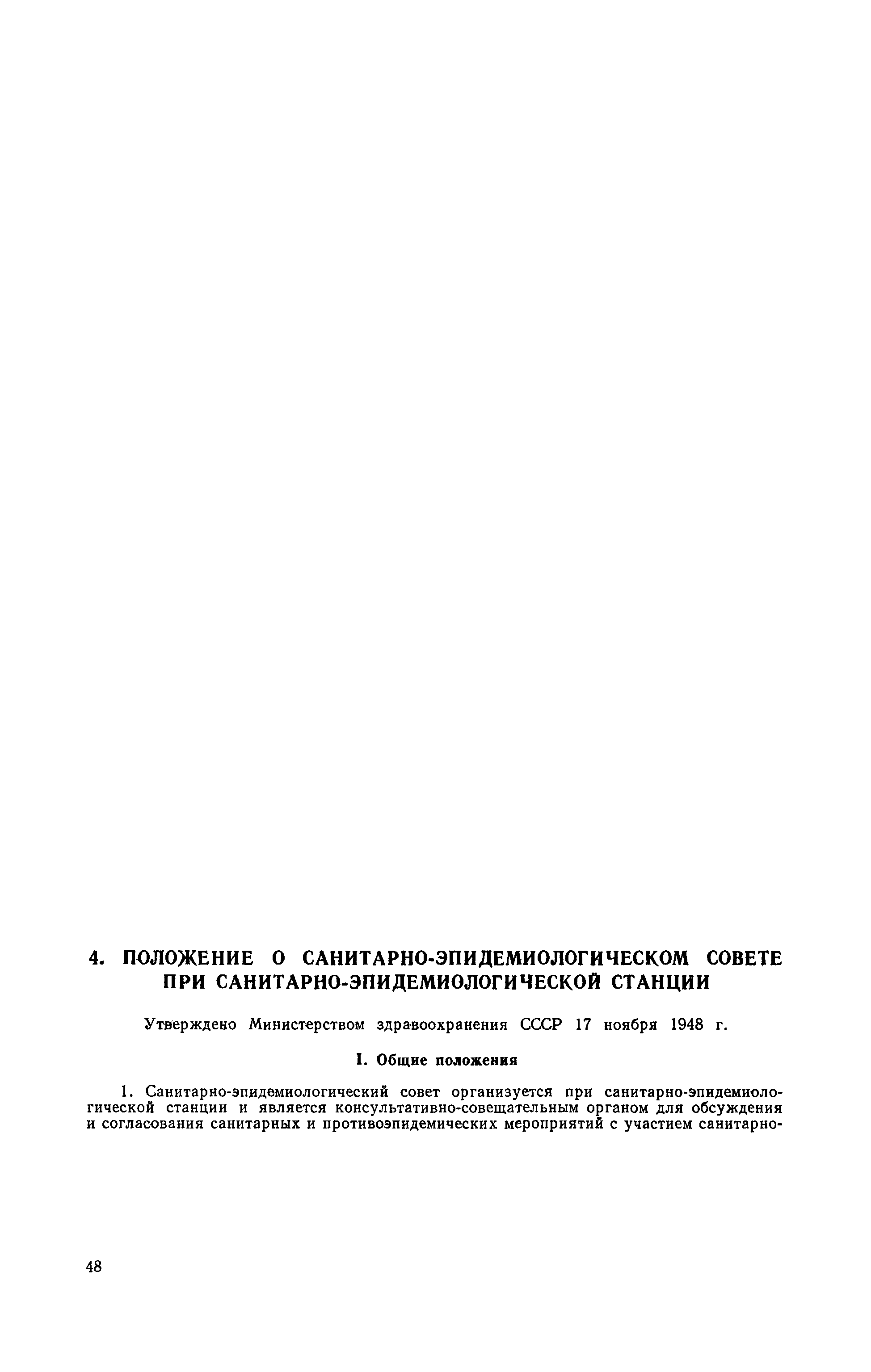 4. ПОЛОЖЕНИЕ О САНИТАРНО-ЭПИДЕМИОЛОГИЧЕСКОМ СОВЕТЕ ПРИ САНИТАРНО-ЭПИДЕМИОЛОГИЧЕСКОЙ СТАНЦИИ

Утверждено Министерством здравоохранения СССР 17 ноября 1948 г.

I. Общие положения

1. Санитарно-эпидемиологический совет организуется при санитарно-эпидемиологической станции и является консультативно-совещательным органом для обсуждения и согласования санитарных и противоэпидемических мероприятий с участием санитарно-

48